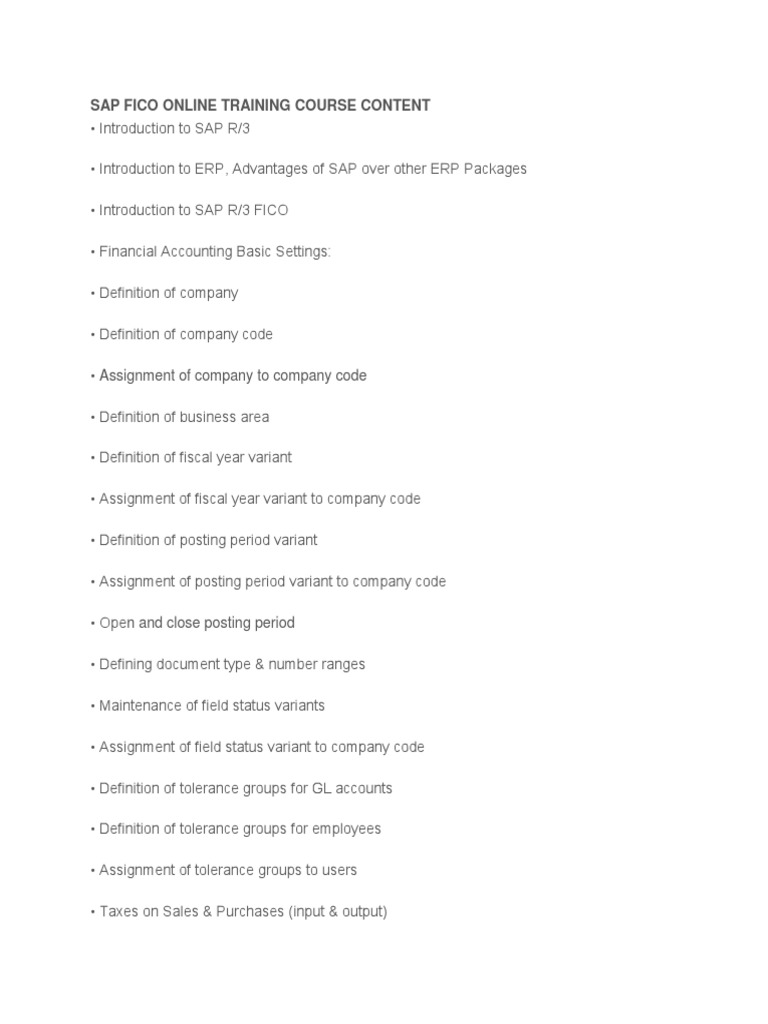 SAP FICO ONLINE TRAINING COURSE CONTENT
• Introduction to SAP R/3

• Introduction to ERP, Advantages of SAP over other ERP Packages

• Introduction to SAP R/3 FICO

• Financial Accounting Basic Settings:

• Definition of company

• Definition of company code

• Assignment of company to company code

• Definition of business area

• Definition of fiscal year variant

• Assignment of fiscal year variant to company code

• Definition of posting period variant

• Assignment of posting period variant to company code

• Open and close posting period

• Defining document type & number ranges

• Maintenance of field status variants

• Assignment of field status variant to company code

• Definition of tolerance groups for GL accounts

• Definition of tolerance groups for employees

• Assignment of tolerance groups to users

• Taxes on Sales & Purchases (input & output)